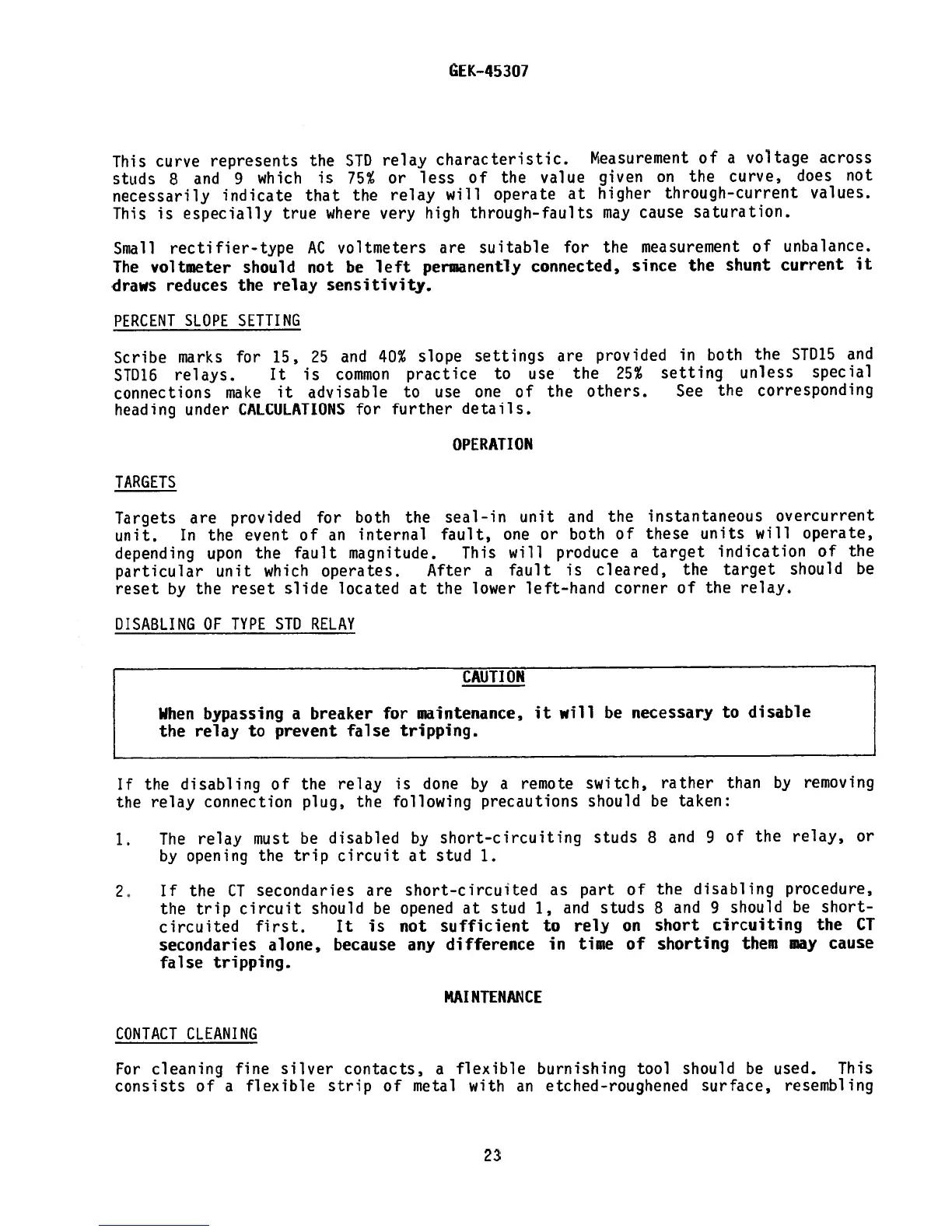 GEK-45307

This curve represents the STD relay characteristic. Measurement of a voltage across studs 8 and 9 which is 75% or less of the value given on the curve, does not necessarily indicate that the relay will operate at higher through-current values. This is especially true where very high through-faults may cause saturation.

Small rectifier-type AC voltmeters are suitable for the measurement of unbalance. The voltmeter should not be left permanently connected, since the shunt current it draws reduces the relay sensitivity.

PERCENT SLOPE SETTING

Scribe marks for 15, 25 and 40% slope settings are provided in both the STD15 and STD16 relays. It is common practice to use the 25% setting unless special connections make it advisable to use one of the others. See the corresponding heading under CALCULATIONS for further details.

OPERATION

TARGETS

Targets are provided for both the seal-in unit and the instantaneous overcurrent unit. In the event of an internal fault, one or both of these units will operate, depending upon the fault magnitude. This will produce a target indication of the particular unit which operates. After a fault is cleared, the target should be reset by the reset slide located at the lower left-hand corner of the relay.

DISABLING OF TYPE STD RELAY

CAUTION

When bypassing a breaker for maintenance, it will be necessary to disable the relay to prevent false tripping.

If the disabling of the relay is done by a remote switch, rather than by removing the relay connection plug, the following precautions should be taken:

1. The relay must be disabled by short-circuiting studs 8 and 9 of the relay, or by opening the trip circuit at stud 1.

2. If the CT secondaries are short-circuited as part of the disabling procedure, the trip circuit should be opened at stud 1, and studs 8 and 9 should be short-circuited first. It is not sufficient to rely on short circuiting the CT secondaries alone, because any difference in time of shorting them may cause false tripping.

MAINTENANCE

CONTACT CLEANING

For cleaning fine silver contacts, a flexible burnishing tool should be used. This consists of a flexible strip of metal with an etched-roughened surface, resembling

23